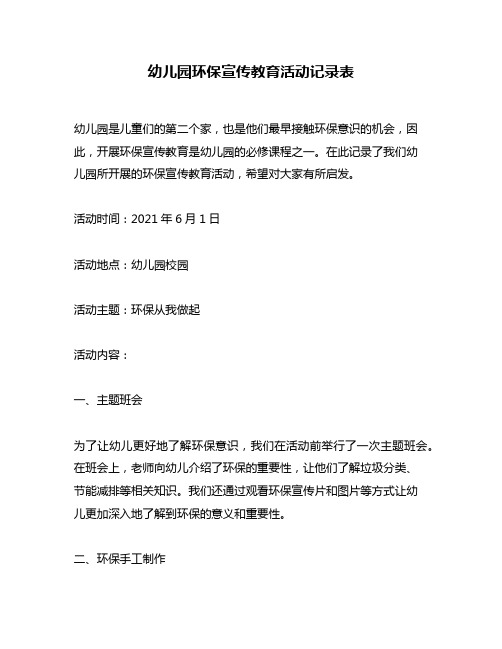 幼儿园环保宣传教育活动记录表

幼儿园是儿童们的第二个家，也是他们最早接触环保意识的机会，因此，开展环保宣传教育是幼儿园的必修课程之一。在此记录了我们幼儿园所开展的环保宣传教育活动，希望对大家有所启发。

活动时间：2021 年 6 月 1 日

活动地点：幼儿园校园

活动主题：环保从我做起

活动内容：

一、主题班会

为了让幼儿更好地了解环保意识，我们在活动前举行了一次主题班会。在班会上，老师向幼儿介绍了环保的重要性，让他们了解垃圾分类、节能减排等相关知识。我们还通过观看环保宣传片和图片等方式让幼儿更加深入地了解到环保的意义和重要性。

二、环保手工制作